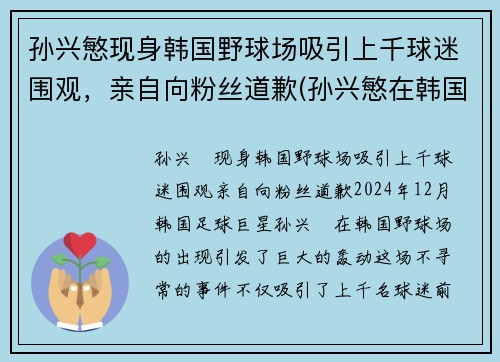 孙兴慜现身韩国野球场吸引上千球迷围观，亲自向粉丝道歉(孙兴慜在韩国

孙兴　现身韩国野球场吸引上千球迷围观亲自向粉丝道歉2024年12月韩国足球巨星孙兴　在韩国野球场的出现引发了巨大的轰动这场不寻常的事件不仅吸引了上千名球迷前